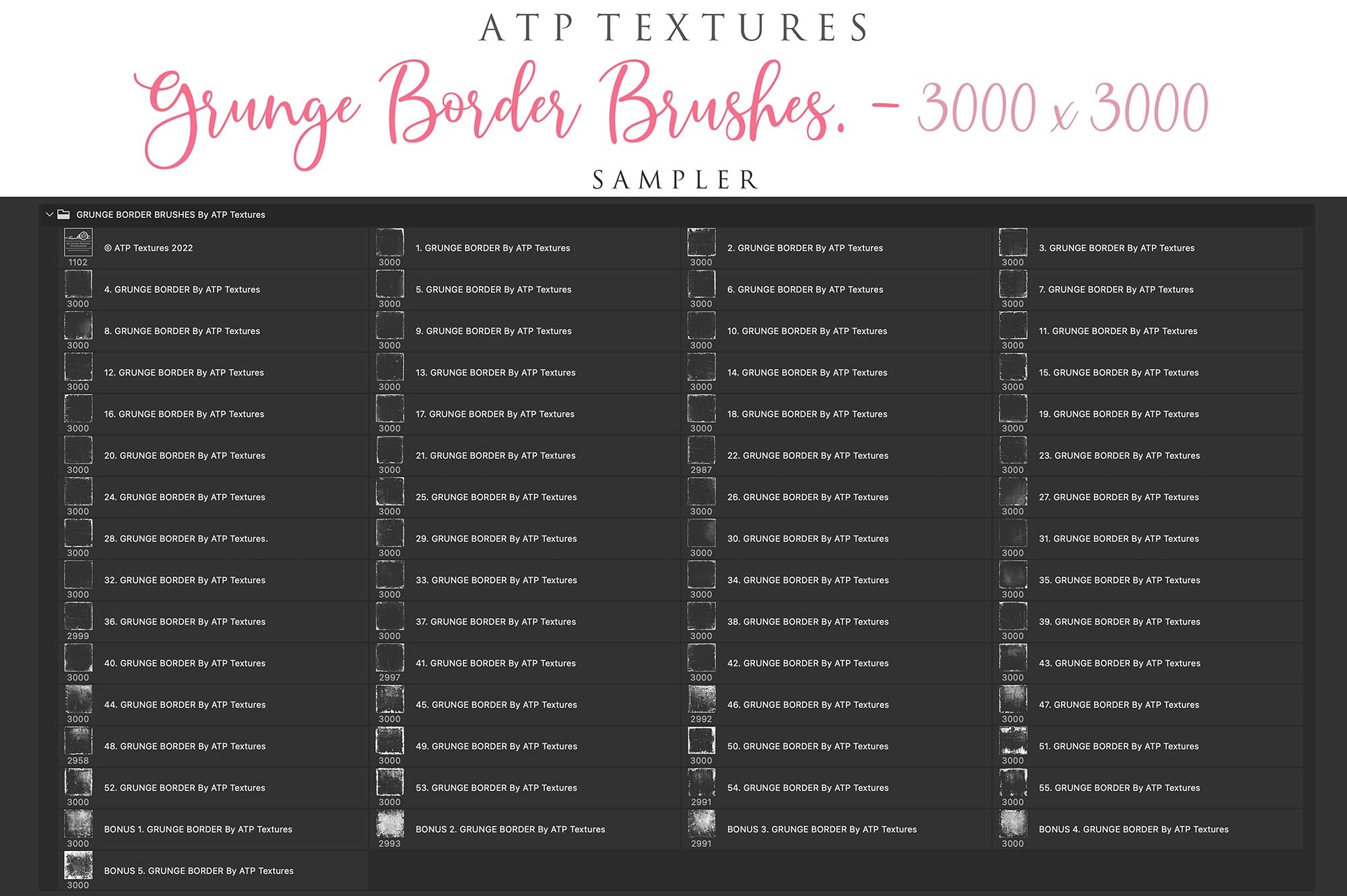 ATP TEXTURES

Grunge Border Brushes. - 3000 x 3000

SAMPLER

GRUNGE BORDER BRUSHES By ATP Textures

1102 © ATP Textures 2022
3000 1. GRUNGE BORDER By ATP Textures
3000 2. GRUNGE BORDER By ATP Textures
3000 3. GRUNGE BORDER By ATP Textures
3000 4. GRUNGE BORDER By ATP Textures
3000 5. GRUNGE BORDER By ATP Textures
3000 6. GRUNGE BORDER By ATP Textures
3000 7. GRUNGE BORDER By ATP Textures
3000 8. GRUNGE BORDER By ATP Textures
3000 9. GRUNGE BORDER By ATP Textures
3000 10. GRUNGE BORDER By ATP Textures
3000 11. GRUNGE BORDER By ATP Textures
3000 12. GRUNGE BORDER By ATP Textures
3000 13. GRUNGE BORDER By ATP Textures
3000 14. GRUNGE BORDER By ATP Textures
3000 15. GRUNGE BORDER By ATP Textures
3000 16. GRUNGE BORDER By ATP Textures
3000 17. GRUNGE BORDER By ATP Textures
3000 18. GRUNGE BORDER By ATP Textures
3000 19. GRUNGE BORDER By ATP Textures
3000 20. GRUNGE BORDER By ATP Textures
3000 21. GRUNGE BORDER By ATP Textures
2987 22. GRUNGE BORDER By ATP Textures
3000 23. GRUNGE BORDER By ATP Textures
3000 24. GRUNGE BORDER By ATP Textures
3000 25. GRUNGE BORDER By ATP Textures
3000 26. GRUNGE BORDER By ATP Textures
3000 27. GRUNGE BORDER By ATP Textures
3000 28. GRUNGE BORDER By ATP Textures.
3000 29. GRUNGE BORDER By ATP Textures
3000 30. GRUNGE BORDER By ATP Textures
3000 31. GRUNGE BORDER By ATP Textures
3000 32. GRUNGE BORDER By ATP Textures
3000 33. GRUNGE BORDER By ATP Textures
3000 34. GRUNGE BORDER By ATP Textures
3000 35. GRUNGE BORDER By ATP Textures
2999 36. GRUNGE BORDER By ATP Textures
3000 37. GRUNGE BORDER By ATP Textures
3000 38. GRUNGE BORDER By ATP Textures
3000 39. GRUNGE BORDER By ATP Textures
3000 40. GRUNGE BORDER By ATP Textures
2997 41. GRUNGE BORDER By ATP Textures
3000 42. GRUNGE BORDER By ATP Textures
3000 43. GRUNGE BORDER By ATP Textures
3000 44. GRUNGE BORDER By ATP Textures
3000 45. GRUNGE BORDER By ATP Textures
2992 46. GRUNGE BORDER By ATP Textures
3000 47. GRUNGE BORDER By ATP Textures
2958 48. GRUNGE BORDER By ATP Textures
3000 49. GRUNGE BORDER By ATP Textures
3000 50. GRUNGE BORDER By ATP Textures
3000 51. GRUNGE BORDER By ATP Textures
3000 52. GRUNGE BORDER By ATP Textures
3000 53. GRUNGE BORDER By ATP Textures
2991 54. GRUNGE BORDER By ATP Textures
3000 55. GRUNGE BORDER By ATP Textures
3000 BONUS 1. GRUNGE BORDER By ATP Textures
2993 BONUS 2. GRUNGE BORDER By ATP Textures
2991 BONUS 3. GRUNGE BORDER By ATP Textures
3000 BONUS 4. GRUNGE BORDER By ATP Textures
3000 BONUS 5. GRUNGE BORDER By ATP Textures